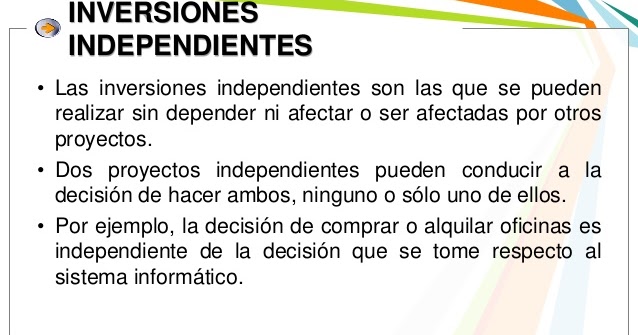 INVERSIONES INDEPENDIENTES

• Las inversiones independientes son las que se pueden realizar sin depender ni afectar o ser afectadas por otros proyectos.

• Dos proyectos independientes pueden conducir a la decisión de hacer ambos, ninguno o sólo uno de ellos.

• Por ejemplo, la decisión de comprar o alquilar oficinas es independiente de la decisión que se tome respecto al sistema informático.